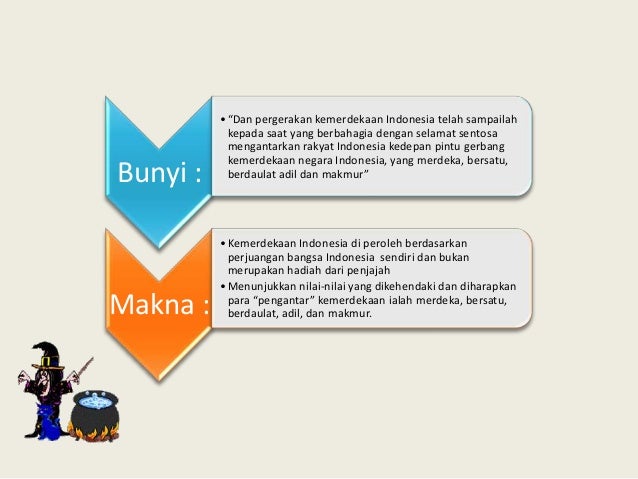 Bunyi :

• "Dan pergerakan kemerdekaan Indonesia telah sampailah kepada saat yang berbahagia dengan selamat sentosa mengantarkan rakyat Indonesia kedepan pintu gerbang kemerdekaan negara Indonesia, yang merdeka, bersatu, berdaulat adil dan makmur"

Makna :

• Kemerdekaan Indonesia di peroleh berdasarkan perjuangan bangsa Indonesia sendiri dan bukan merupakan hadiah dari penjajah
• Menunjukkan nilai-nilai yang dikehendaki dan diharapkan para "pengantar" kemerdekaan ialah merdeka, bersatu, berdaulat, adil, dan makmur.